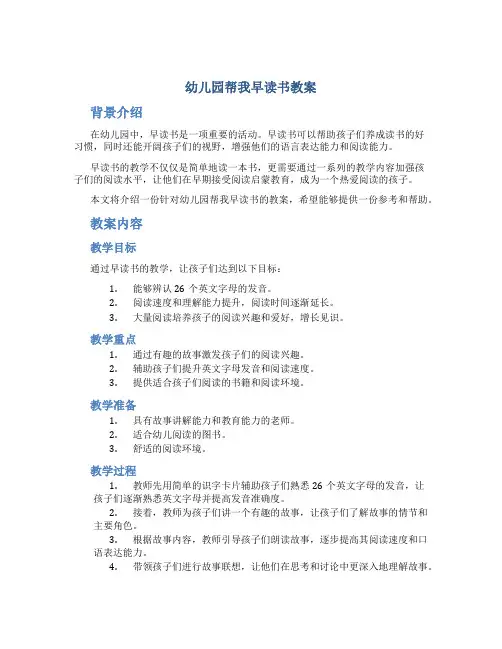 幼儿园帮我早读书教案

背景介绍

在幼儿园中，早读书是一项重要的活动。早读书可以帮助孩子们养成读书的好习惯，同时还能开阔孩子们的视野，增强他们的语言表达能力和阅读能力。

早读书的教学不仅仅是简单地读一本书，更需要通过一系列的教学内容加强孩子们的阅读水平，让他们在早期接受阅读启蒙教育，成为一个热爱阅读的孩子。

本文将介绍一份针对幼儿园帮我早读书的教案，希望能够提供一份参考和帮助。

教案内容

教学目标

通过早读书的教学，让孩子们达到以下目标：

1. 能够辨认 26 个英文字母的发音。
2. 阅读速度和理解能力提升，阅读时间逐渐延长。
3. 大量阅读培养孩子的阅读兴趣和爱好，增长见识。

教学重点

1. 通过有趣的故事激发孩子们的阅读兴趣。
2. 辅助孩子们提升英文字母发音和阅读速度。
3. 提供适合孩子们阅读的书籍和阅读环境。

教学准备

1. 具有故事讲解能力和教育能力的老师。
2. 适合幼儿阅读的图书。
3. 舒适的阅读环境。

教学过程

1. 教师先用简单的识字卡片辅助孩子们熟悉 26 个英文字母的发音，让孩子们逐渐熟悉英文字母并提高发音准确度。
2. 接着，教师为孩子们讲一个有趣的故事，让孩子们了解故事的情节和主要角色。
3. 根据故事内容，教师引导孩子们朗读故事，逐步提高其阅读速度和口语表达能力。
4. 带领孩子们进行故事联想，让他们在思考和讨论中更深入地理解故事。